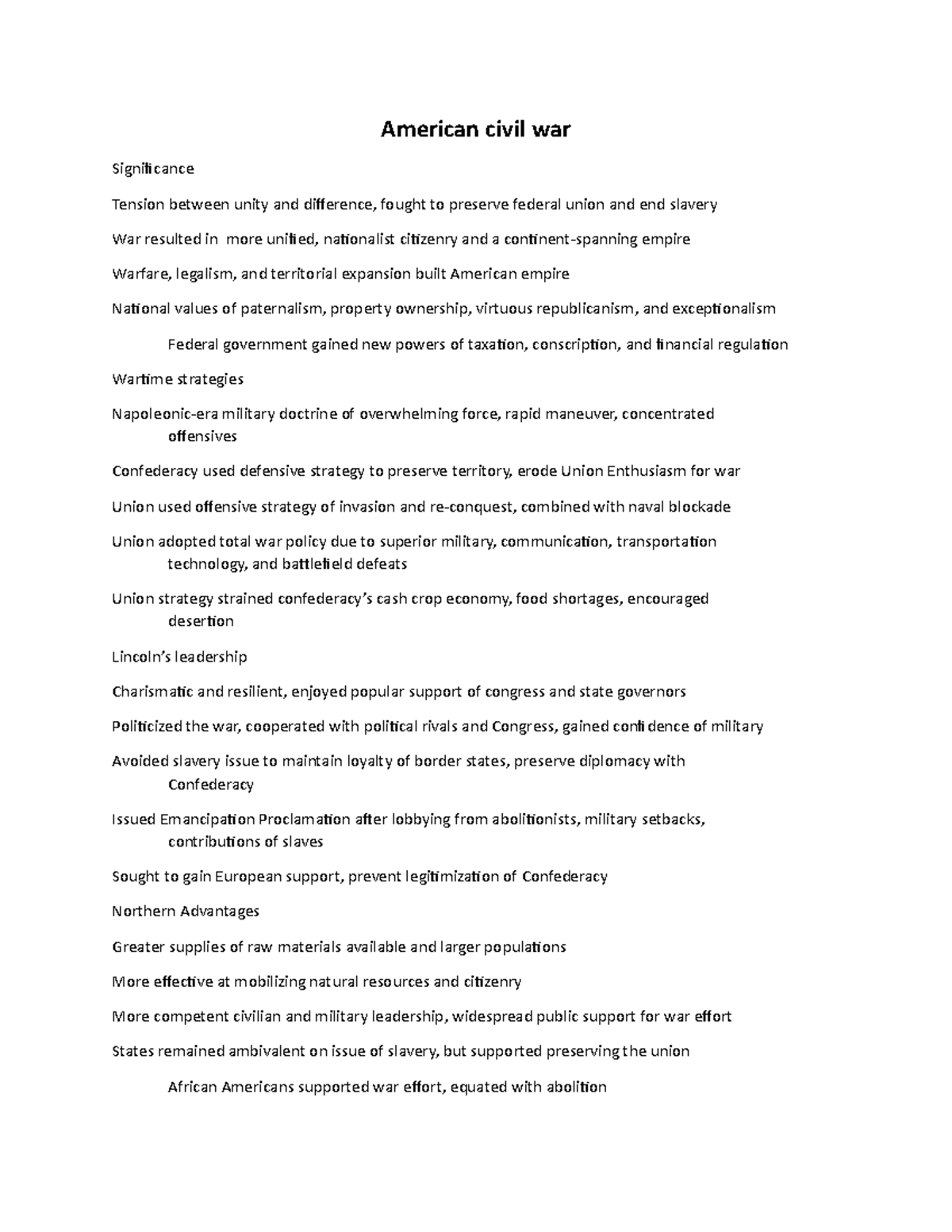 American civil war

Significance

Tension between unity and difference, fought to preserve federal union and end slavery

War resulted in more unified, nationalist citizenry and a continent-spanning empire

Warfare, legalism, and territorial expansion built American empire

National values of paternalism, property ownership, virtuous republicanism, and exceptionalism

Federal government gained new powers of taxation, conscription, and financial regulation

Wartime strategies

Napoleonic-era military doctrine of overwhelming force, rapid maneuver, concentrated offensives

Confederacy used defensive strategy to preserve territory, erode Union Enthusiasm for war

Union used offensive strategy of invasion and re-conquest, combined with naval blockade

Union adopted total war policy due to superior military, communication, transportation technology, and battlefield defeats

Union strategy strained confederacy's cash crop economy, food shortages, encouraged desertion

Lincoln's leadership

Charismatic and resilient, enjoyed popular support of congress and state governors

Politicized the war, cooperated with political rivals and Congress, gained confidence of military

Avoided slavery issue to maintain loyalty of border states, preserve diplomacy with Confederacy

Issued Emancipation Proclamation after lobbying from abolitionists, military setbacks, contributions of slaves

Sought to gain European support, prevent legitimization of Confederacy

Northern Advantages

Greater supplies of raw materials available and larger populations

More effective at mobilizing natural resources and citizenry

More competent civilian and military leadership, widespread public support for war effort

States remained ambivalent on issue of slavery, but supported preserving the union

African Americans supported war effort, equated with abolition